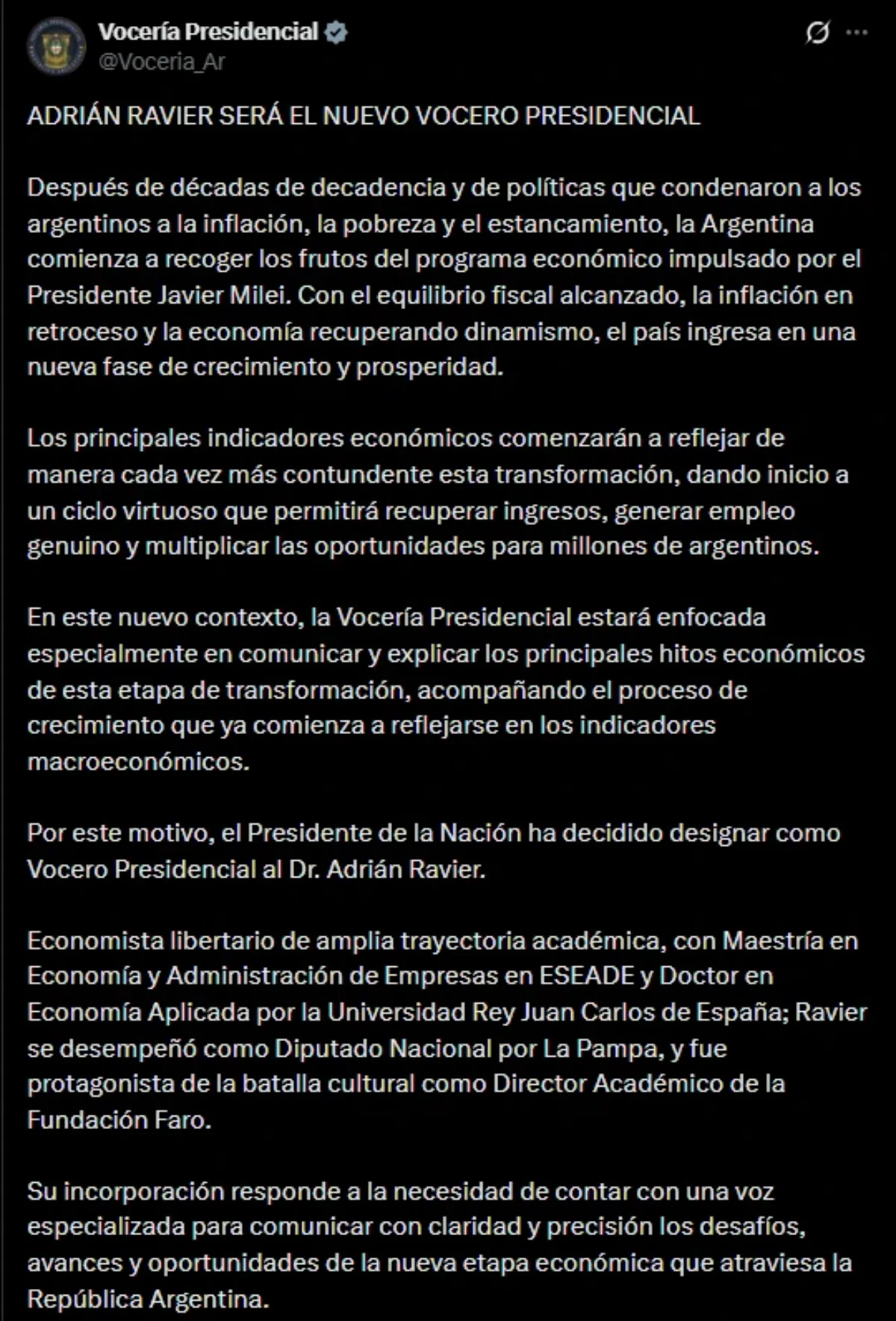 Vocería Presidencial
@Voceria_Ar

ADRIÁN RAVIER SERÁ EL NUEVO VOCERO PRESIDENCIAL

Después de décadas de decadencia y de políticas que condenaron a los argentinos a la inflación, la pobreza y el estancamiento, la Argentina comienza a recoger los frutos del programa económico impulsado por el Presidente Javier Milei. Con el equilibrio fiscal alcanzado, la inflación en retroceso y la economía recuperando dinamismo, el país ingresa en una nueva fase de crecimiento y prosperidad.

Los principales indicadores económicos comenzarán a reflejar de manera cada vez más contundente esta transformación, dando inicio a un ciclo virtuoso que permitirá recuperar ingresos, generar empleo genuino y multiplicar las oportunidades para millones de argentinos.

En este nuevo contexto, la Vocería Presidencial estará enfocada especialmente en comunicar y explicar los principales hitos económicos de esta etapa de transformación, acompañando el proceso de crecimiento que ya comienza a reflejarse en los indicadores macroeconómicos.

Por este motivo, el Presidente de la Nación ha decidido designar como Vocero Presidencial al Dr. Adrián Ravier.

Economista libertario de amplia trayectoria académica, con Maestría en Economía y Administración de Empresas en ESEADE y Doctor en Economía Aplicada por la Universidad Rey Juan Carlos de España; Ravier se desempeñó como Diputado Nacional por La Pampa, y fue protagonista de la batalla cultural como Director Académico de la Fundación Faro.

Su incorporación responde a la necesidad de contar con una voz especializada para comunicar con claridad y precisión los desafíos, avances y oportunidades de la nueva etapa económica que atraviesa la República Argentina.